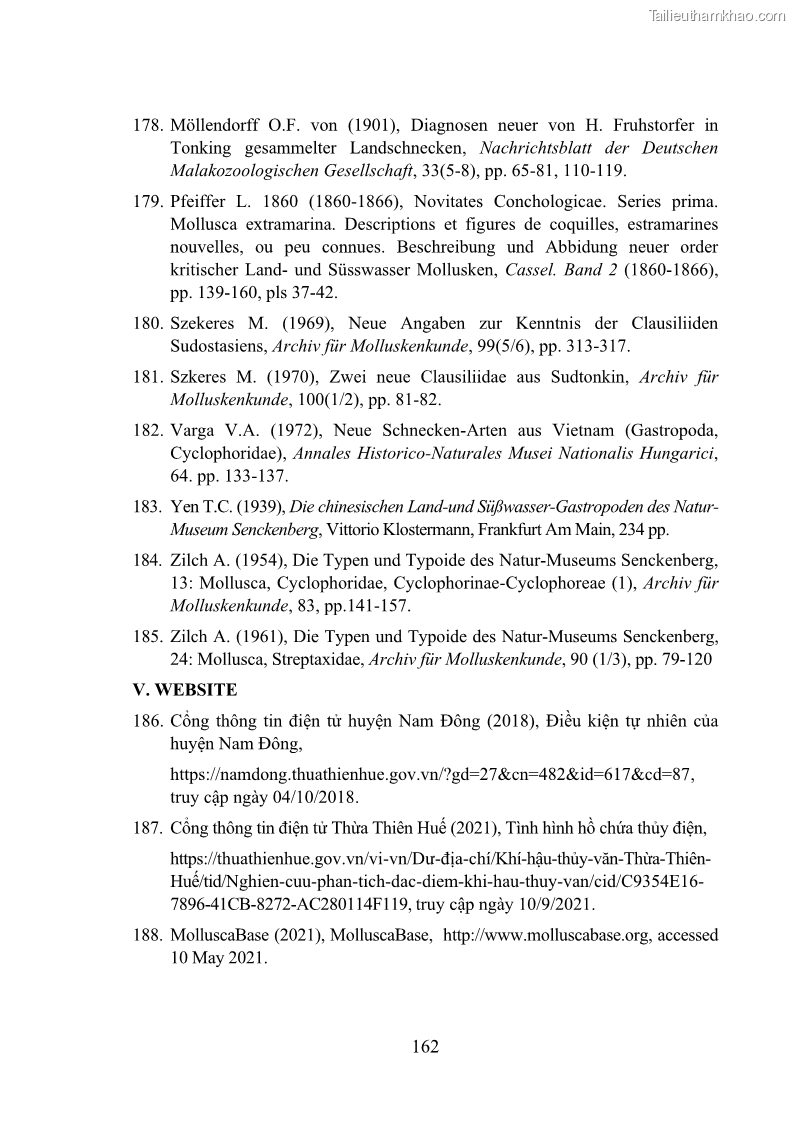 Tailieuthamkhao.com

178. Möllendorff O.F. von (1901), Diagnosen neuer von H. Fruhstorfer in Tonking gesammelter Landschnecken, Nachrichtsblatt der Deutschen Malakozoologischen Gesellschaft, 33(5-8), pp. 65-81, 110-119.

179. Pfeiffer L. 1860 (1860-1866), Novitates Conchologicae. Series prima. Mollusca extramarina. Descriptions et figures de coquilles, estramarines nouvelles, ou peu connues. Beschreibung und Abbidung neuer order kritischer Land- und Süsswasser Mollusken, Cassel. Band 2 (1860-1866), pp. 139-160, pls 37-42.

180. Szekeres M. (1969), Neue Angaben zur Kenntnis der Clausiliiden Sudostasiens, Archiv für Molluskenkunde, 99(5/6), pp. 313-317.

181. Szkeres M. (1970), Zwei neue Clausiliidae aus Sudtonkin, Archiv für Molluskenkunde, 100(1/2), pp. 81-82.

182. Varga V.A. (1972), Neue Schnecken-Arten aus Vietnam (Gastropoda, Cyclophoridae), Annales Historico-Naturales Musei Nationalis Hungarici, 64. pp. 133-137.

183. Yen T.C. (1939), Die chinesischen Land-und Süßwasser-Gastropoden des Natur-Museum Senckenberg, Vittorio Klostermann, Frankfurt Am Main, 234 pp.

184. Zilch A. (1954), Die Typen und Typoide des Natur-Museums Senckenberg, 13: Mollusca, Cyclophoridae, Cyclophorinae-Cyclophoreae (1), Archiv für Molluskenkunde, 83, pp.141-157.

185. Zilch A. (1961), Die Typen und Typoide des Natur-Museums Senckenberg, 24: Mollusca, Streptaxidae, Archiv für Molluskenkunde, 90 (1/3), pp. 79-120

V. WEBSITE

186. Cổng thông tin điện tử huyện Nam Đông (2018), Điều kiện tự nhiên của huyện Nam Đông,

https://namdong.thuathienhue.gov.vn/?gd=27&cn=482&id=617&cd=87, truy cập ngày 04/10/2018.

187. Cổng thông tin điện tử Thừa Thiên Huế (2021), Tình hình hồ chứa thủy điện,

https://thuathienhue.gov.vn/vi-vn/Dư-địa-chí/Khí-hậu-thủy-văn-Thừa-Thiên-Huế/tid/Nghien-cuu-phan-tich-dac-diem-khi-hau-thuy-van/cid/C9354E16-7896-41CB-8272-AC280114F119, truy cập ngày 10/9/2021.

188. MolluscaBase (2021), MolluscaBase, http://www.molluscabase.org, accessed 10 May 2021.

162